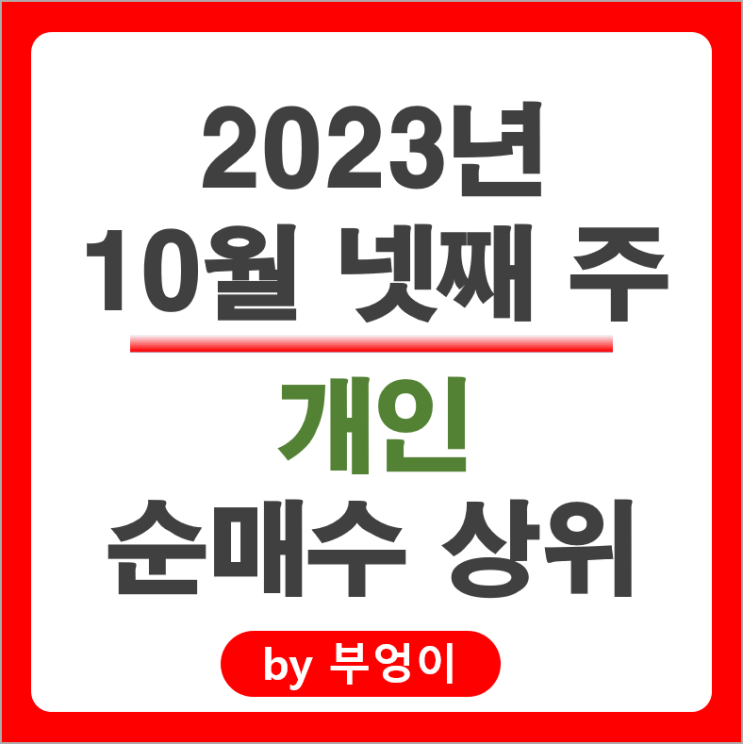 2023년
10월 넷째 주

개인
순매수 상위

by 부엉이